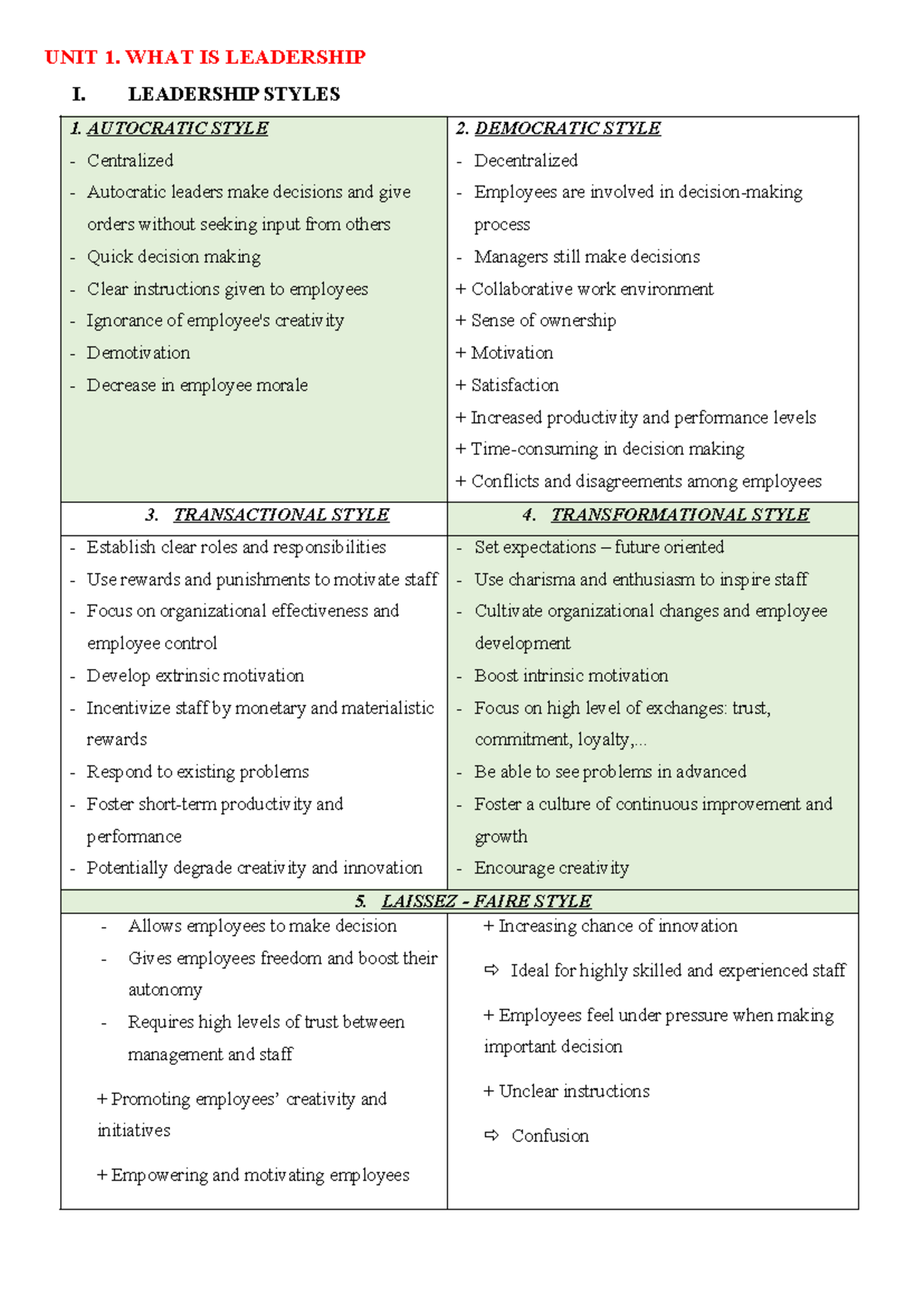 UNIT 1. WHAT IS LEADERSHIP

I. LEADERSHIP STYLES

1. AUTOCRATIC STYLE

- Centralized
- Autocratic leaders make decisions and give orders without seeking input from others
- Quick decision making
- Clear instructions given to employees
- Ignorance of employee's creativity
- Demotivation
- Decrease in employee morale

2. DEMOCRATIC STYLE

- Decentralized
- Employees are involved in decision-making process
- Managers still make decisions

+ Collaborative work environment
+ Sense of ownership
+ Motivation
+ Satisfaction
+ Increased productivity and performance levels
+ Time-consuming in decision making
+ Conflicts and disagreements among employees

3. TRANSACTIONAL STYLE

- Establish clear roles and responsibilities
- Use rewards and punishments to motivate staff
- Focus on organizational effectiveness and employee control
- Develop extrinsic motivation
- Incentivize staff by monetary and materialistic rewards
- Respond to existing problems
- Foster short-term productivity and performance
- Potentially degrade creativity and innovation

4. TRANSFORMATIONAL STYLE

- Set expectations – future oriented
- Use charisma and enthusiasm to inspire staff
- Cultivate organizational changes and employee development
- Boost intrinsic motivation
- Focus on high level of exchanges: trust, commitment, loyalty,...
- Be able to see problems in advanced
- Foster a culture of continuous improvement and growth
- Encourage creativity

5. LAISSEZ - FAIRE STYLE

- Allows employees to make decision
- Gives employees freedom and boost their autonomy
- Requires high levels of trust between management and staff

+ Promoting employees' creativity and initiatives

+ Empowering and motivating employees

+ Increasing chance of innovation

⇨ Ideal for highly skilled and experienced staff

+ Employees feel under pressure when making important decision

+ Unclear instructions

⇨ Confusion